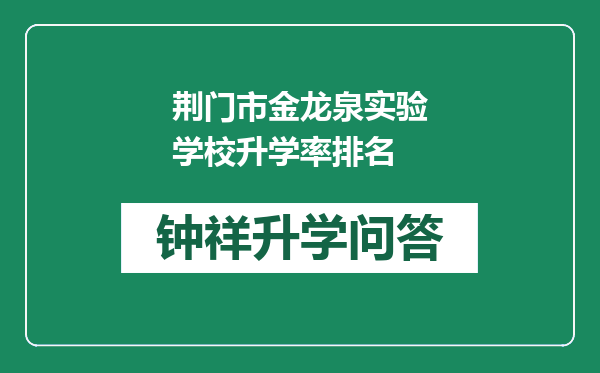 荆门市金龙泉实验学校升学率排名

钟祥升学问答